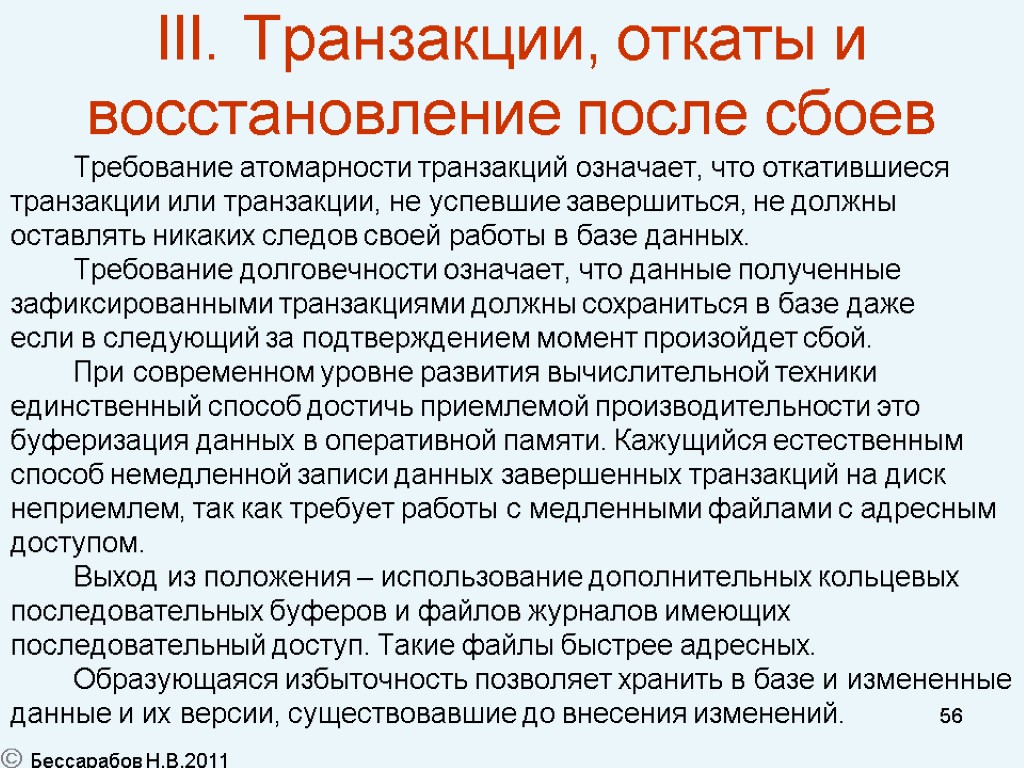 III. Транзакции, откаты и восстановление после сбоев

Требование атомарности транзакций означает, что откатившиеся транзакции или транзакции, не успевшие завершиться, не должны оставлять никаких следов своей работы в базе данных.

Требование долговечности означает, что данные полученные зафиксированными транзакциями должны сохраниться в базе даже если в следующий за подтверждением момент произойдет сбой.

При современном уровне развития вычислительной техники единственный способ достичь приемлемой производительности это буферизация данных в оперативной памяти. Кажущийся естественным способ немедленной записи данных завершенных транзакций на диск неприемлем, так как требует работы с медленными файлами с адресным доступом.

Выход из положения – использование дополнительных кольцевых последовательных буферов и файлов журналов имеющих последовательный доступ. Такие файлы быстрее адресных.

Образующаяся избыточность позволяет хранить в базе и измененные данные и их версии, существовавшие до внесения изменений.

56

© Бессарабов Н.В.2011